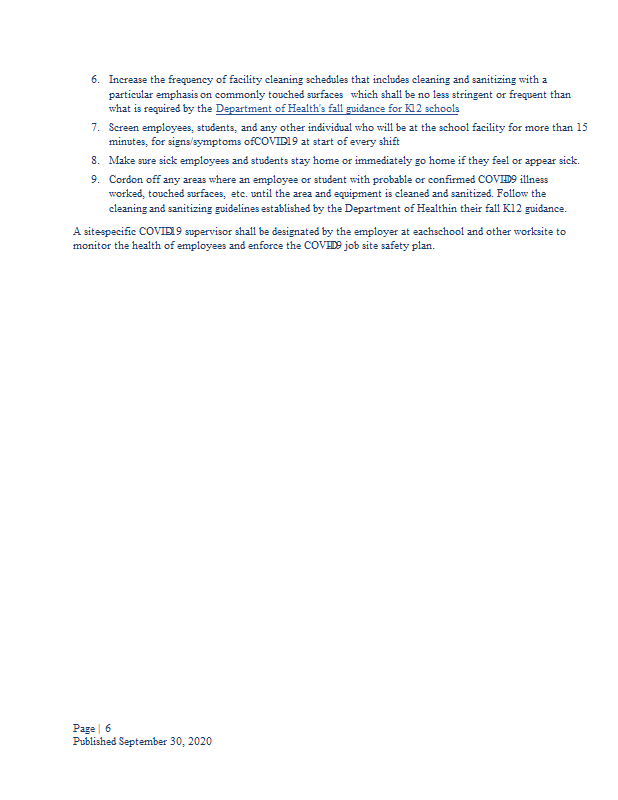 6. Increase the frequency of facility cleaning schedules that includes cleaning and sanitizing with a particular emphasis on commonly touched surfaces which shall be no less stringent or frequent than what is required by the Department of Health's fall guidance for K12 schools

7. Screen employees, students, and any other individual who will be at the school facility for more than 15 minutes, for signs/symptoms ofCOVID19 at start of every shift

8. Make sure sick employees and students stay home or immediately go home if they feel or appear sick.

9. Cordon off any areas where an employee or student with probable or confirmed COVID19 illness worked, touched surfaces, etc. until the area and equipment is cleaned and sanitized. Follow the cleaning and sanitizing guidelines established by the Department of Healthin their fall K12 guidance.

A sitespecific COVID19 supervisor shall be designated by the employer at eachschool and other worksite to monitor the health of employees and enforce the COVID19 job site safety plan.

Page | 6
Published September 30, 2020